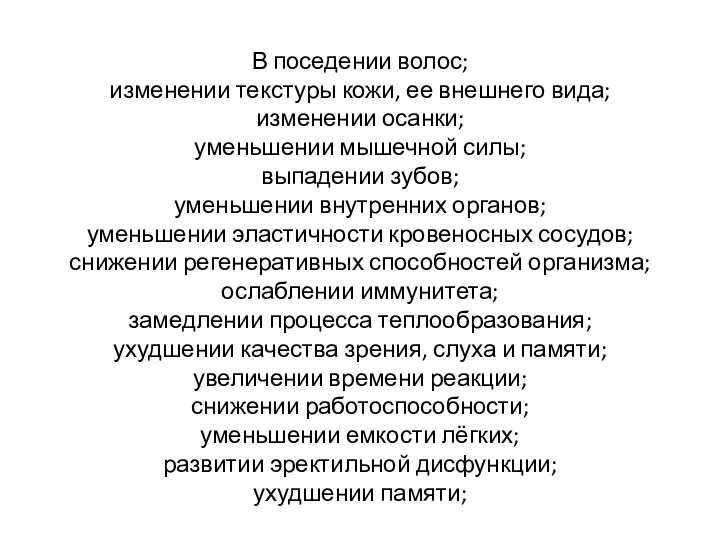 В поседении волос;
изменении текстуры кожи, ее внешнего вида;
изменении осанки;
уменьшении мышечной силы;
выпадении зубов;
уменьшении внутренних органов;
уменьшении эластичности кровеносных сосудов;
снижении регенеративных способностей организма;
ослаблении иммунитета;
замедлении процесса теплообразования;
ухудшении качества зрения, слуха и памяти;
увеличении времени реакции;
снижении работоспособности;
уменьшении емкости лёгких;
развитии эректильной дисфункции;
ухудшении памяти;